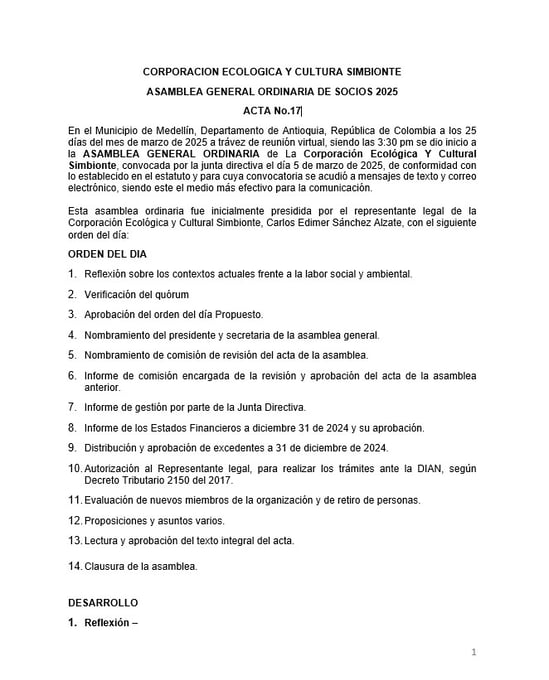 CORPORACION ECOLOGICA Y CULTURA SIMBIONTE

ASAMBLEA GENERAL ORDINARIA DE SOCIOS 2025

ACTA No.17

En el Municipio de Medellín, Departamento de Antioquia, República de Colombia a los 25 días del mes de marzo de 2025 a trávez de reunión virtual, siendo las 3:30 pm se dio inicio a la ASAMBLEA GENERAL ORDINARIA de La Corporación Ecológica Y Cultural Simbionte, convocada por la junta directiva el día 5 de marzo de 2025, de conformidad con lo establecido en el estatuto y para cuya convocatoria se acudió a mensajes de texto y correo electrónico, siendo este el medio más efectivo para la comunicación.

Esta asamblea ordinaria fue inicialmente presidida por el representante legal de la Corporación Ecológica y Cultural Simbionte, Carlos Edimer Sánchez Alzate, con el siguiente orden del día:

ORDEN DEL DIA

1. Reflexión sobre los contextos actuales frente a la labor social y ambiental.
2. Verificación del quórum
3. Aprobación del orden del día Propuesto.
4. Nombramiento del presidente y secretaria de la asamblea general.
5. Nombramiento de comisión de revisión del acta de la asamblea.
6. Informe de comisión encargada de la revisión y aprobación del acta de la asamblea anterior.
7. Informe de gestión por parte de la Junta Directiva.
8. Informe de los Estados Financieros a diciembre 31 de 2024 y su aprobación.
9. Distribución y aprobación de excedentes a 31 de diciembre de 2024.
10. Autorización al Representante legal, para realizar los trámites ante la DIAN, según Decreto Tributario 2150 del 2017.
11. Evaluación de nuevos miembros de la organización y de retiro de personas.
12. Proposiciones y asuntos varios.
13. Lectura y aprobación del texto integral del acta.
14. Clausura de la asamblea.

DESARROLLO

1. Reflexión –

1